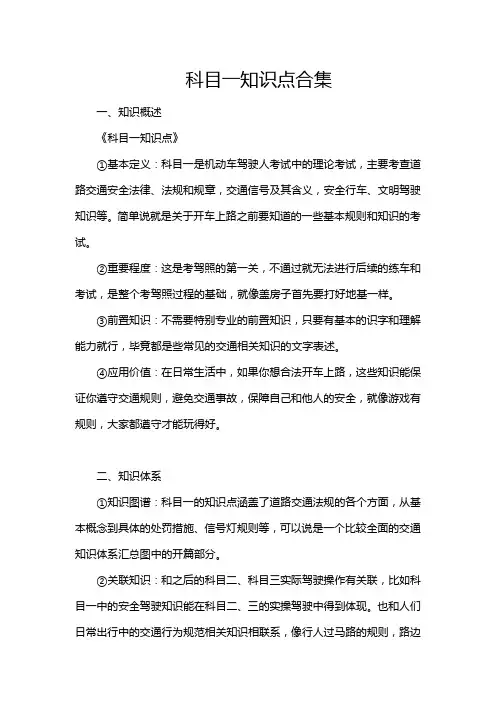 科目一知识点合集

一、知识概述

《科目一知识点》

①基本定义：科目一是机动车驾驶人考试中的理论考试，主要考查道路交通安全法律、法规和规章，交通信号及其含义，安全行车、文明驾驶知识等。简单说就是关于开车上路之前要知道的一些基本规则和知识的考试。

②重要程度：这是考驾照的第一关，不通过就无法进行后续的练车和考试，是整个考驾照过程的基础，就像盖房子首先要打好地基一样。

③前置知识：不需要特别专业的前置知识，只要有基本的识字和理解能力就行，毕竟都是些常见的交通相关知识的文字表述。

④应用价值：在日常生活中，如果你想合法开车上路，这些知识能保证你遵守交通规则，避免交通事故，保障自己和他人的安全，就像游戏有规则，大家都遵守才能玩得好。

二、知识体系

①知识图谱：科目一的知识点涵盖了道路交通法规的各个方面，从基本概念到具体的处罚措施、信号灯规则等，可以说是一个比较全面的交通知识体系汇总图中的开篇部分。

②关联知识：和之后的科目二、科目三实际驾驶操作有关联，比如科目一中的安全驾驶知识能在科目二、三的实操驾驶中得到体现。也和人们日常出行中的交通行为规范相关知识相联系，像行人过马路的规则，路边